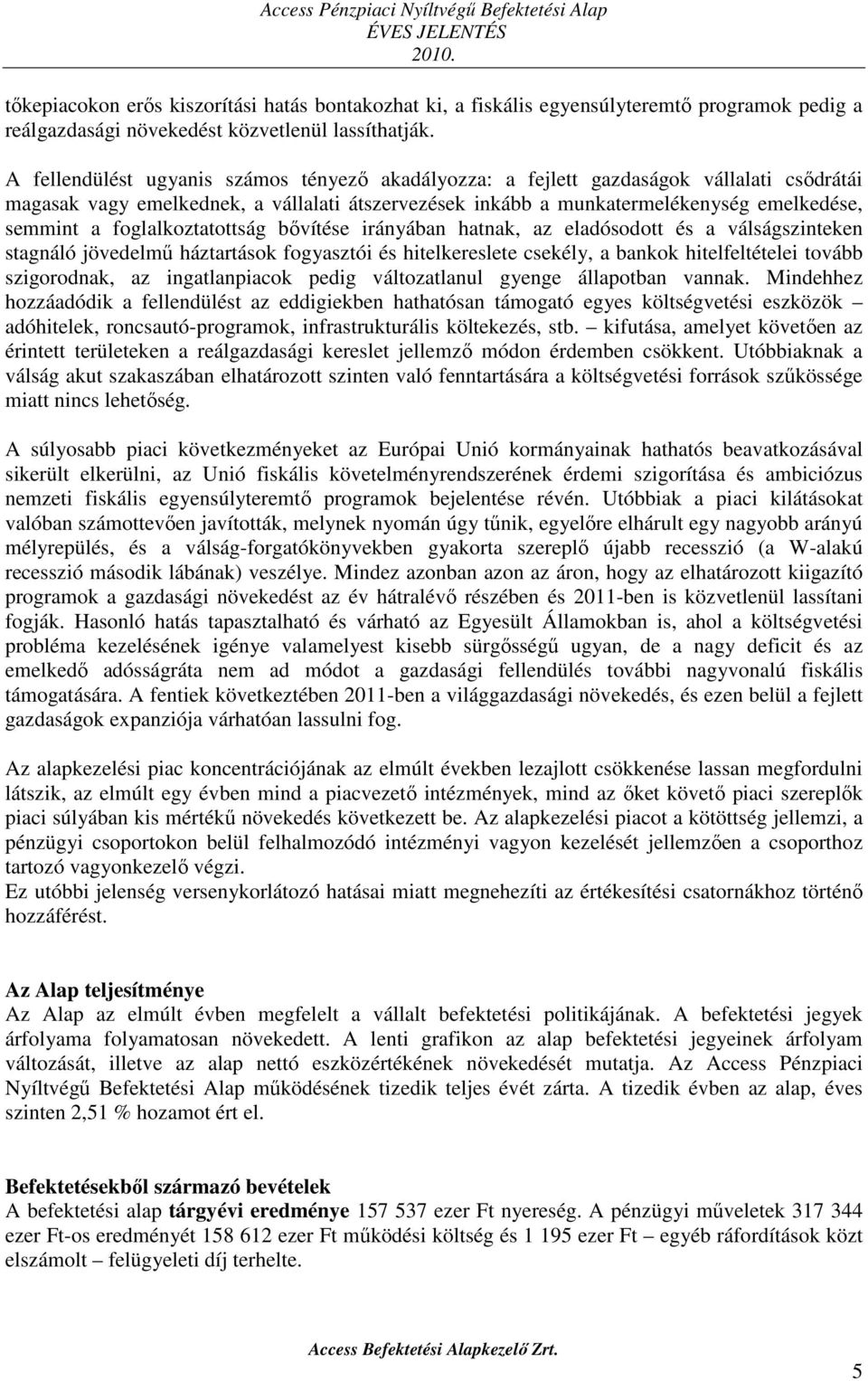 Access Pénzpiaci Nyíltvégű Befektetési Alap
ÉVES JELENTÉS
2010.

tőkepiacokon erős kiszorítási hatás bontakozhat ki, a fiskális egyensúlyteremtő programok pedig a reálgazdasági növekedést közvetlenül lassíthatják.

A fellendülést ugyanis számos tényező akadályozza: a fejlett gazdaságok vállalati csődrátái magasak vagy emelkednek, a vállalati átszervezések inkább a munkatermelékenység emelkedése, semmint a foglalkoztatottság bővítése irányában hatnak, az eladósodott és a válságszinteken stagnáló jövedelmű háztartások fogyasztói és hitelkereslete csekély, a bankok hitelfeltételei tovább szigorodnak, az ingatlanpiacok pedig változatlanul gyenge állapotban vannak. Mindehhez hozzáadódik a fellendülést az eddigiekben hathatósan támogató egyes költségvetési eszközök – adóhitelek, roncsautó-programok, infrastrukturális költekezés, stb. – kifutása, amelyet követően az érintett területeken a reálgazdasági kereslet jellemző módon érdemben csökkent. Utóbbiaknak a válság akut szakaszában elhatározott szinten való fenntartására a költségvetési források szűkössége miatt nincs lehetőség.

A súlyosabb piaci következményeket az Európai Unió kormányainak hathatós beavatkozásával sikerült elkerülni, az Unió fiskális követelményrendszerének érdemi szigorítása és ambiciózus nemzeti fiskális egyensúlyteremtő programok bejelentése révén. Utóbbiak a piaci kilátásokat valóban számottevően javították, melynek nyomán úgy tűnik, egyelőre elhárult egy nagyobb arányú mélyrepülés, és a válság-forgatókönyvekben gyakorta szereplő újabb recesszió (a W-alakú recesszió második lábának) veszélye. Mindez azonban azon az áron, hogy az elhatározott kiigazító programok a gazdasági növekedést az év hátralévő részében és 2011-ben is közvetlenül lassítani fogják. Hasonló hatás tapasztalható és várható az Egyesült Államokban is, ahol a költségvetési probléma kezelésének igénye valamelyest kisebb sürgősségű ugyan, de a nagy deficit és az emelkedő adósságráta nem ad módot a gazdasági fellendülés további nagyvonalú fiskális támogatására. A fentiek következtében 2011-ben a világgazdasági növekedés, és ezen belül a fejlett gazdaságok expanziója várhatóan lassulni fog.

Az alapkezelési piac koncentrációjának az elmúlt években lezajlott csökkenése lassan megfordulni látszik, az elmúlt egy évben mind a piacvezető intézmények, mind az őket követő piaci szereplők piaci súlyában kis mértékű növekedés következett be. Az alapkezelési piacot a kötöttség jellemzi, a pénzügyi csoportokon belül felhalmozódó intézményi vagyon kezelését jellemzően a csoporthoz tartozó vagyonkezelő végzi.
Ez utóbbi jelenség versenykorlátozó hatásai miatt megnehezíti az értékesítési csatornákhoz történő hozzáférést.

Az Alap teljesítménye
Az Alap az elmúlt évben megfelelt a vállalt befektetési politikájának. A befektetési jegyek árfolyama folyamatosan növekedett. A lenti grafikon az alap befektetési jegyeinek árfolyam változását, illetve az alap nettó eszközértékének növekedését mutatja. Az Access Pénzpiaci Nyíltvégű Befektetési Alap működésének tizedik teljes évét zárta. A tizedik évben az alap, éves szinten 2,51 % hozamot ért el.

Befektetésekből származó bevételek
A befektetési alap tárgyévi eredménye 157 537 ezer Ft nyereség. A pénzügyi műveletek 317 344 ezer Ft-os eredményét 158 612 ezer Ft működési költség és 1 195 ezer Ft – egyéb ráfordítások közt elszámolt – felügyeleti díj terhelte.

Access Befektetési Alapkezelő Zrt.

5